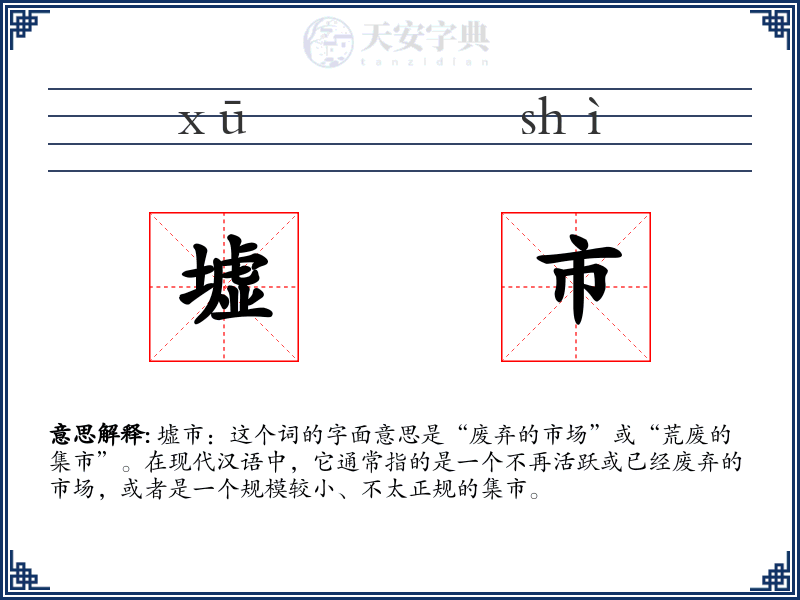 天安字典
tanzidian

xū shì

墟 市

意思解释: 墟市：这个词的字面意思是“废弃的市场”或“荒废的集市”。在现代汉语中，它通常指的是一个不再活跃或已经废弃的市场，或者是一个规模较小、不太正规的集市。